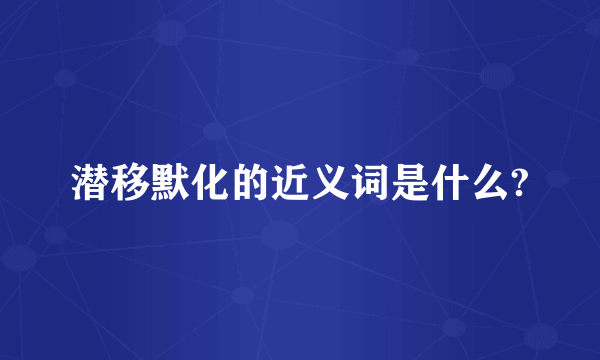 潜移默化的近义词是什么?